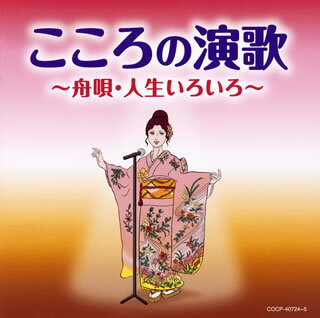 こころの演歌
～舟唄・人生いろいろ～

COCP-40724~5